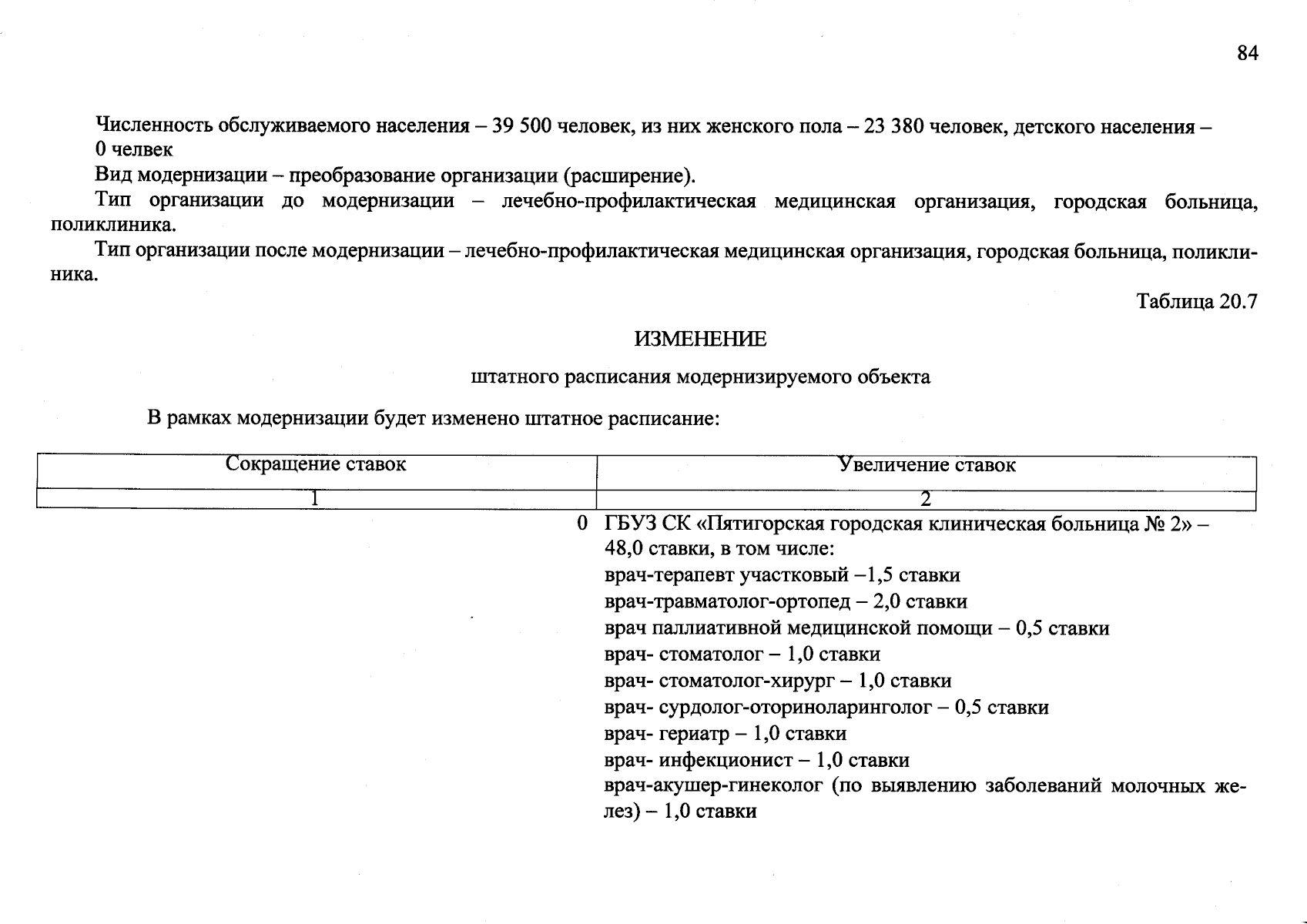 84

Численность обслуживаемого населения – 39 500 человек, из них женского пола – 23 380 человек, детского населения – 0 челвек

Вид модернизации – преобразование организации (расширение).

Тип организации до модернизации – лечебно-профилактическая медицинская организация, городская больница, поликлиника.

Тип организации после модернизации – лечебно-профилактическая медицинская организация, городская больница, поликлиника.

Таблица 20.7

ИЗМЕНЕНИЕ

штатного расписания модернизируемого объекта

В рамках модернизации будет изменено штатное расписание:

| Сокращение ставок | Увеличение ставок |
|---|---|
| 1 | 2 |
| 0 | ГБУЗ СК «Пятигорская городская клиническая больница № 2» – 48,0 ставки, в том числе: врач-терапевт участковый –1,5 ставки врач-травматолог-ортопед – 2,0 ставки врач паллиативной медицинской помощи – 0,5 ставки врач- стоматолог – 1,0 ставки врач- стоматолог-хирург – 1,0 ставки врач- сурдолог-оториноларинголог – 0,5 ставки врач- гериатр – 1,0 ставки врач- инфекционист – 1,0 ставки врач-акушер-гинеколог (по выявлению заболеваний молочных желез) – 1,0 ставки |